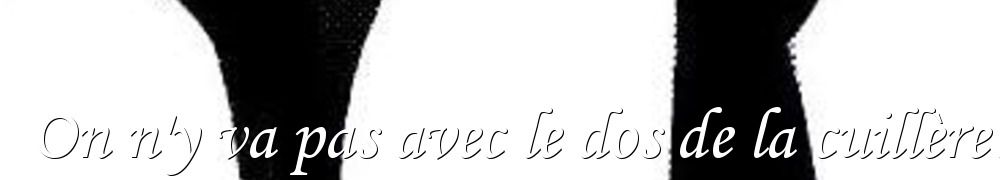 On n'y va pas avec le dos de la cuillère